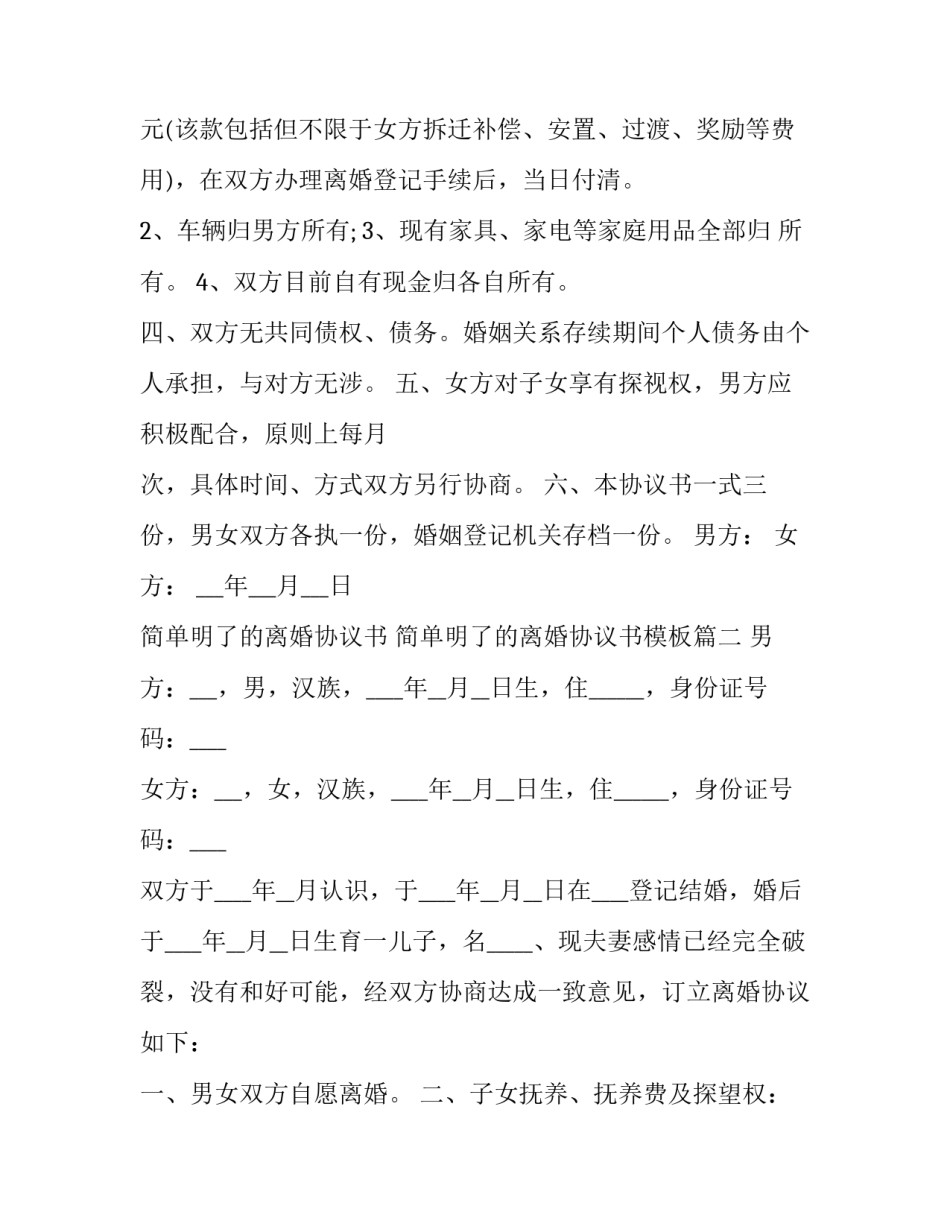 元(该款包括但不限于女方拆迁补偿、安置、过渡、奖励等费用)，在双方办理离婚登记手续后，当日付清。

2、车辆归男方所有;3、现有家具、家电等家庭用品全部归 所有。 4、双方目前自有现金归各自所有。

四、双方无共同债权、债务。婚姻关系存续期间个人债务由个人承担，与对方无涉。 五、女方对子女享有探视权，男方应积极配合，原则上每月

次，具体时间、方式双方另行协商。 六、本协议书一式三份，男女双方各执一份，婚姻登记机关存档一份。 男方： 女方： __年__月__日

简单明了的离婚协议书 简单明了的离婚协议书模板篇二 男方：__，男，汉族，___年_月_日生，住_____，身份证号码：___

女方：__，女，汉族，___年_月_日生，住_____，身份证号码：___

双方于___年_月认识，于___年_月_日在___登记结婚，婚后于___年_月_日生育一儿子，名____、现夫妻感情已经完全破裂，没有和好可能，经双方协商达成一致意见，订立离婚协议如下：

一、男女双方自愿离婚。 二、子女抚养、抚养费及探望权：